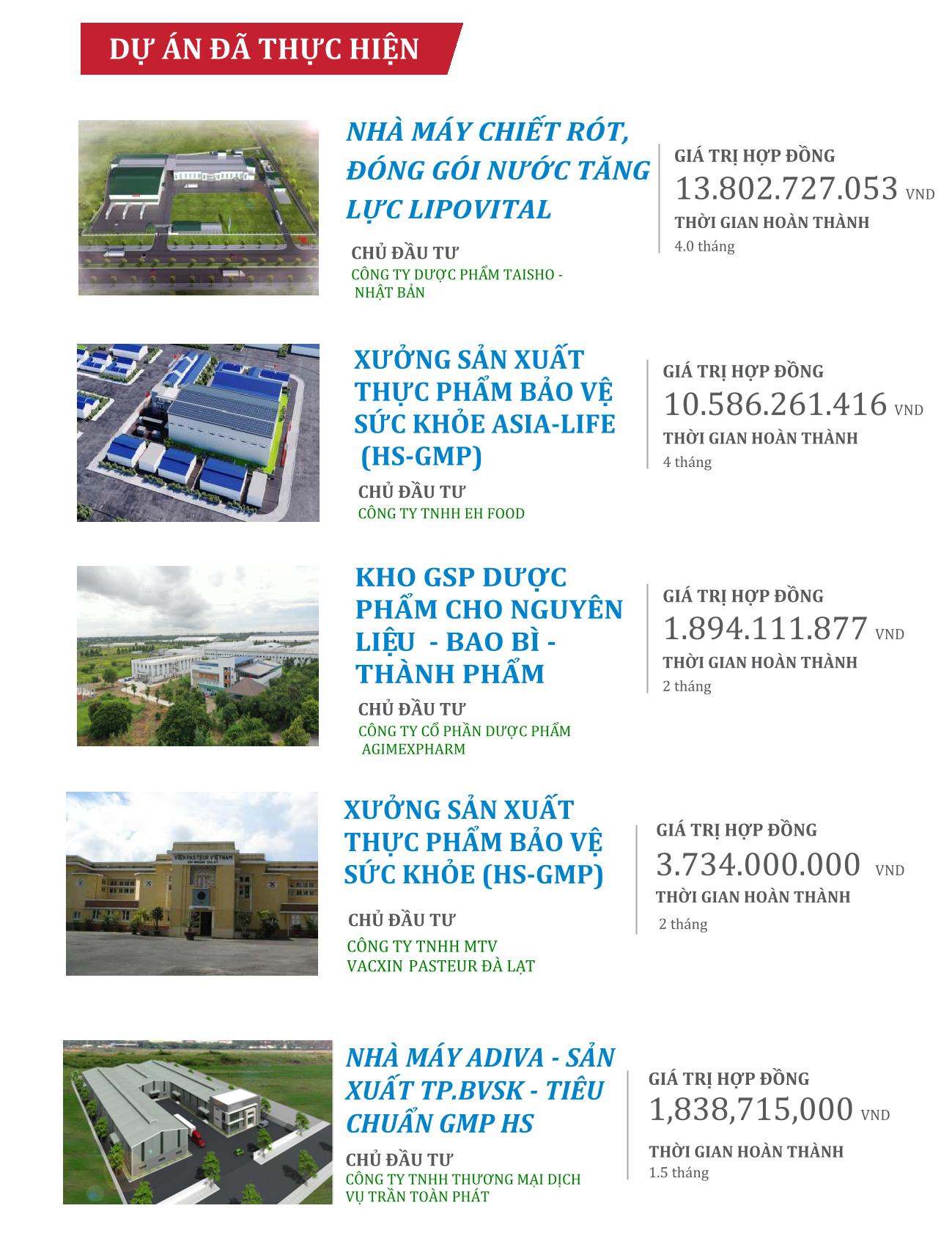 DỰ ÁN ĐÃ THỰC HIỆN

NHÀ MÁY CHIẾT RÓT, ĐÓNG GÓI NƯỚC TĂNG LỰC LIPOVITAL

CHỦ ĐẦU TƯ
CÔNG TY DƯỢC PHẨM TAISHO - NHẬT BẢN

GIÁ TRỊ HỢP ĐỒNG
13.802.727.053 VND
THỜI GIAN HOÀN THÀNH
4.0 tháng

XƯỞNG SẢN XUẤT THỰC PHẨM BẢO VỆ SỨC KHỎE ASIA-LIFE (HS-GMP)

CHỦ ĐẦU TƯ
CÔNG TY TNHH EH FOOD

GIÁ TRỊ HỢP ĐỒNG
10.586.261.416 VND
THỜI GIAN HOÀN THÀNH
4 tháng

KHO GSP DƯỢC PHẨM CHO NGUYÊN LIỆU - BAO BÌ - THÀNH PHẨM

CHỦ ĐẦU TƯ
CÔNG TY CỔ PHẦN DƯỢC PHẨM AGIMEXPHARM

GIÁ TRỊ HỢP ĐỒNG
1.894.111.877 VND
THỜI GIAN HOÀN THÀNH
2 tháng

VIỆN PASTEUR VIỆT NAM

XƯỞNG SẢN XUẤT THỰC PHẨM BẢO VỆ SỨC KHỎE (HS-GMP)

CHỦ ĐẦU TƯ
CÔNG TY TNHH MTV VACXIN PASTEUR ĐÀ LẠT

GIÁ TRỊ HỢP ĐỒNG
3.734.000.000 VND
THỜI GIAN HOÀN THÀNH
2 tháng

NHÀ MÁY ADIVA - SẢN XUẤT TP.BVSK - TIÊU CHUẨN GMP HS

CHỦ ĐẦU TƯ
CÔNG TY TNHH THƯƠNG MẠI DỊCH VỤ TRẦN TOÀN PHÁT

GIÁ TRỊ HỢP ĐỒNG
1,838,715,000 VND
THỜI GIAN HOÀN THÀNH
1.5 tháng